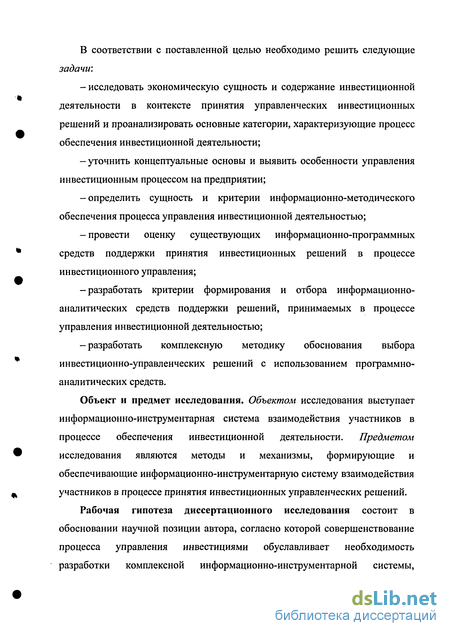 В соответствии с поставленной целью необходимо решить следующие задачи:

– исследовать экономическую сущность и содержание инвестиционной деятельности в контексте принятия управленческих инвестиционных решений и проанализировать основные категории, характеризующие процесс обеспечения инвестиционной деятельности;

– уточнить концептуальные основы и выявить особенности управления инвестиционным процессом на предприятии;

– определить сущность и критерии информационно-методического обеспечения процесса управления инвестиционной деятельностью;

– провести оценку существующих информационно-программных средств поддержки принятия инвестиционных решений в процессе инвестиционного управления;

– разработать критерии формирования и отбора информационно-аналитических средств поддержки решений, принимаемых в процессе управления инвестиционной деятельностью;

– разработать комплексную методику обоснования выбора инвестиционно-управленческих решений с использованием программно-аналитических средств.

Объект и предмет исследования. Объектом исследования выступает информационно-инструментарная система взаимодействия участников в процессе обеспечения инвестиционной деятельности. Предметом исследования являются методы и механизмы, формирующие и обеспечивающие информационно-инструментарную систему взаимодействия участников в процессе принятия инвестиционных управленческих решений.

Рабочая гипотеза диссертационного исследования состоит в обосновании научной позиции автора, согласно которой совершенствование процесса управления инвестициями обуславливает необходимость разработки комплексной информационно-инструментарной системы,

dsLib.net
библиотека диссертаций